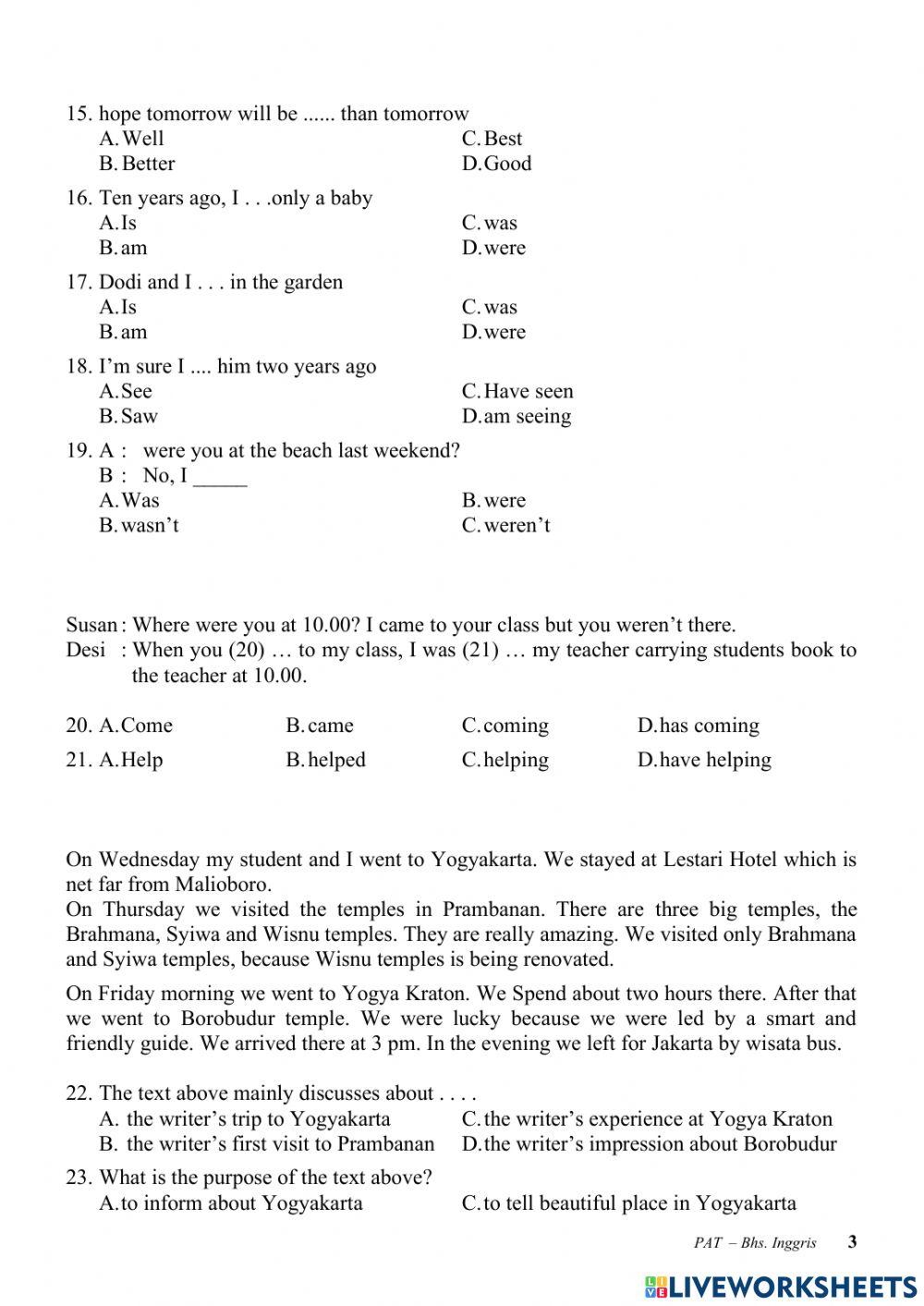 15. hope tomorrow will be ...... than tomorrow
A. Well
B. Better
C. Best
D. Good

16. Ten years ago, I . . .only a baby
A. Is
B. am
C. was
D. were

17. Dodi and I . . . in the garden
A. Is
B. am
C. was
D. were

18. I'm sure I .... him two years ago
A. See
B. Saw
C. Have seen
D. am seeing

19. A : were you at the beach last weekend?
B : No, I _____
A. Was
B. wasn't
B. were
C. weren't

Susan : Where were you at 10.00? I came to your class but you weren't there.
Desi : When you (20) … to my class, I was (21) … my teacher carrying students book to the teacher at 10.00.

20. A. Come B. came C. coming D. has coming
21. A. Help B. helped C. helping D. have helping

On Wednesday my student and I went to Yogyakarta. We stayed at Lestari Hotel which is net far from Malioboro.
On Thursday we visited the temples in Prambanan. There are three big temples, the Brahmana, Syiwa and Wisnu temples. They are really amazing. We visited only Brahmana and Syiwa temples, because Wisnu temples is being renovated.

On Friday morning we went to Yogya Kraton. We Spend about two hours there. After that we went to Borobudur temple. We were lucky because we were led by a smart and friendly guide. We arrived there at 3 pm. In the evening we left for Jakarta by wisata bus.

22. The text above mainly discusses about . . . .
A. the writer's trip to Yogyakarta
B. the writer's first visit to Prambanan
C. the writer's experience at Yogya Kraton
D. the writer's impression about Borobudur

23. What is the purpose of the text above?
A. to inform about Yogyakarta
C. to tell beautiful place in Yogyakarta

PAT – Bhs. Inggris 3

LIVEWORKSHEETS